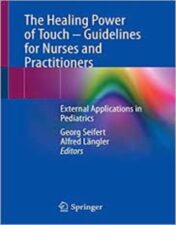 The Healing Power of Touch – Guidelines for Nurses and Practitioners

External Applications in Pediatrics

Georg Seifert
Alfred Längler
Editors

Springer